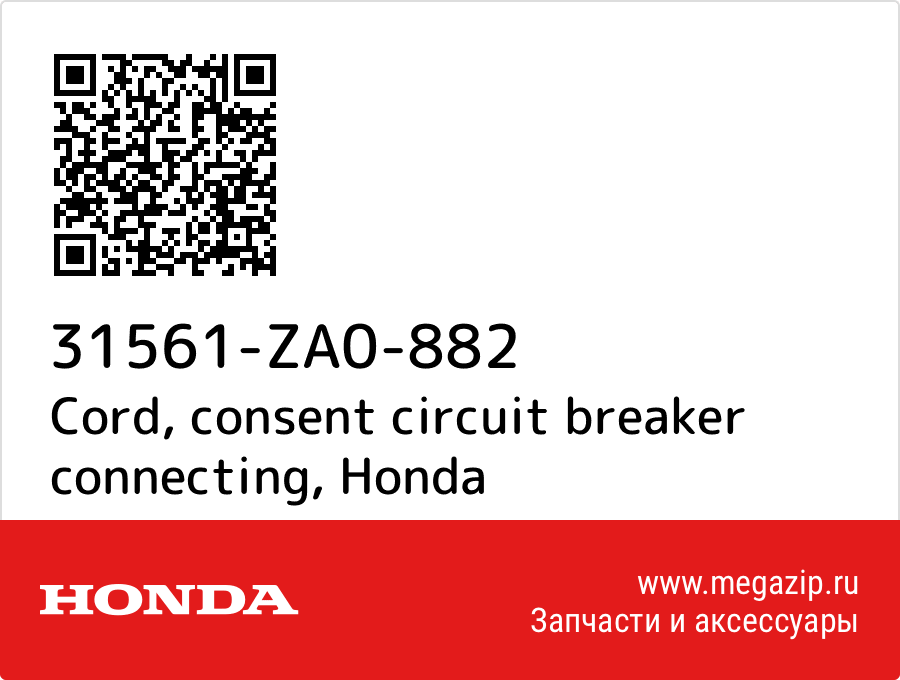 31561-ZA0-882
Cord, consent circuit breaker connecting, Honda

HONDA

www.megazip.ru
Запчасти и аксессуары